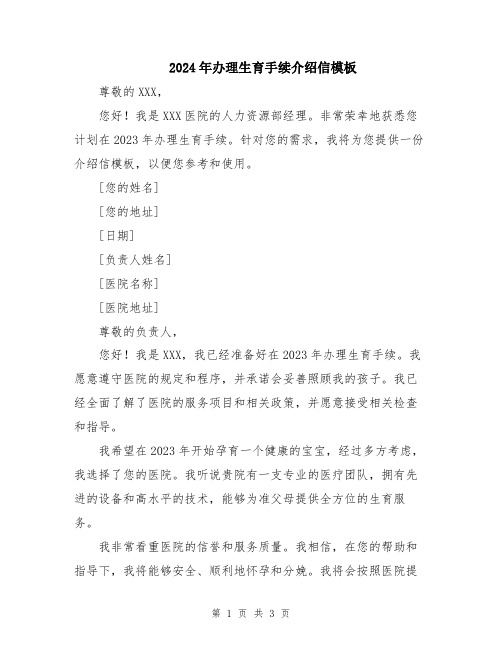 2024年办理生育手续介绍信模板

尊敬的XXX，

您好！我是XXX医院的人力资源部经理。非常荣幸地获悉您计划在2023年办理生育手续。针对您的需求，我将为您提供一份介绍信模板，以便您参考和使用。

[您的姓名]

[您的地址]

[日期]

[负责人姓名]

[医院名称]

[医院地址]

尊敬的负责人，

您好！我是XXX，我已经准备好在2023年办理生育手续。我愿意遵守医院的规定和程序，并承诺会妥善照顾我的孩子。我已经全面了解了医院的服务项目和相关政策，并愿意接受相关检查和指导。

我希望在2023年开始孕育一个健康的宝宝，经过多方考虑，我选择了您的医院。我听说贵院有一支专业的医疗团队，拥有先进的设备和高水平的技术，能够为准父母提供全方位的生育服务。

我非常看重医院的信誉和服务质量。我相信，在您的帮助和指导下，我将能够安全、顺利地怀孕和分娩。我将会按照医院提

第 1 页 共 3 页